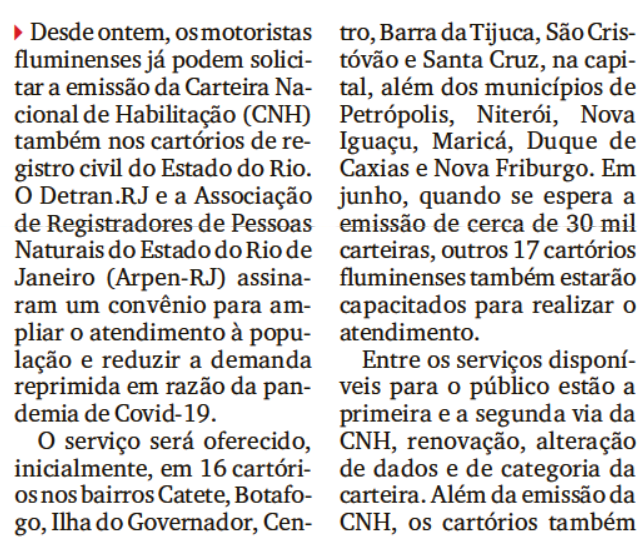 Desde ontem, os motoristas fluminenses já podem solicitar a emissão da Carteira Nacional de Habilitação (CNH) também nos cartórios de registro civil do Estado do Rio. O Detran.RJ e a Associação de Registradores de Pessoas Naturais do Estado do Rio de Janeiro (Arpen-RJ) assinaram um convênio para ampliar o atendimento à população e reduzir a demanda reprimida em razão da pandemia de Covid-19.

O serviço será oferecido, inicialmente, em 16 cartórios nos bairros Catete, Botafogo, Ilha do Governador, Centro, Barra da Tijuca, São Cristóvão e Santa Cruz, na capital, além dos municípios de Petrópolis, Niterói, Nova Iguaçu, Maricá, Duque de Caxias e Nova Friburgo. Em junho, quando se espera a emissão de cerca de 30 mil carteiras, outros 17 cartórios fluminenses também estarão capacitados para realizar o atendimento.

Entre os serviços disponíveis para o público estão a primeira e a segunda via da CNH, renovação, alteração de dados e de categoria da carteira. Além da emissão da CNH, os cartórios também